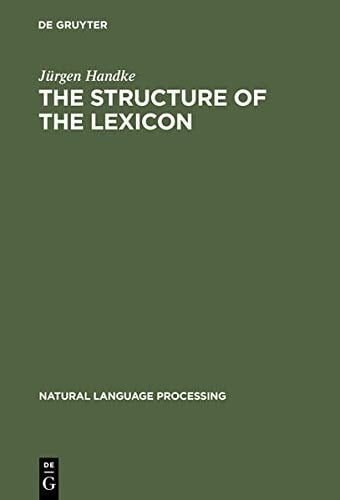 DE GRUYTER

Jürgen Handke

THE STRUCTURE OF THE LEXICON

NATURAL LANGUAGE PROCESSING

DE
G